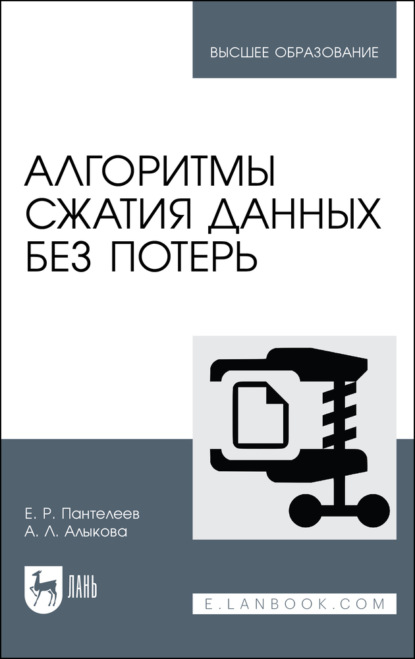 ВЫСШЕЕ ОБРАЗОВАНИЕ

АЛГОРИТМЫ СЖАТИЯ ДАННЫХ БЕЗ ПОТЕРЬ

Е. Р. Пантелеев
А. Л. Алыкова

ЛАНЬ

E.LANBOOK.COM